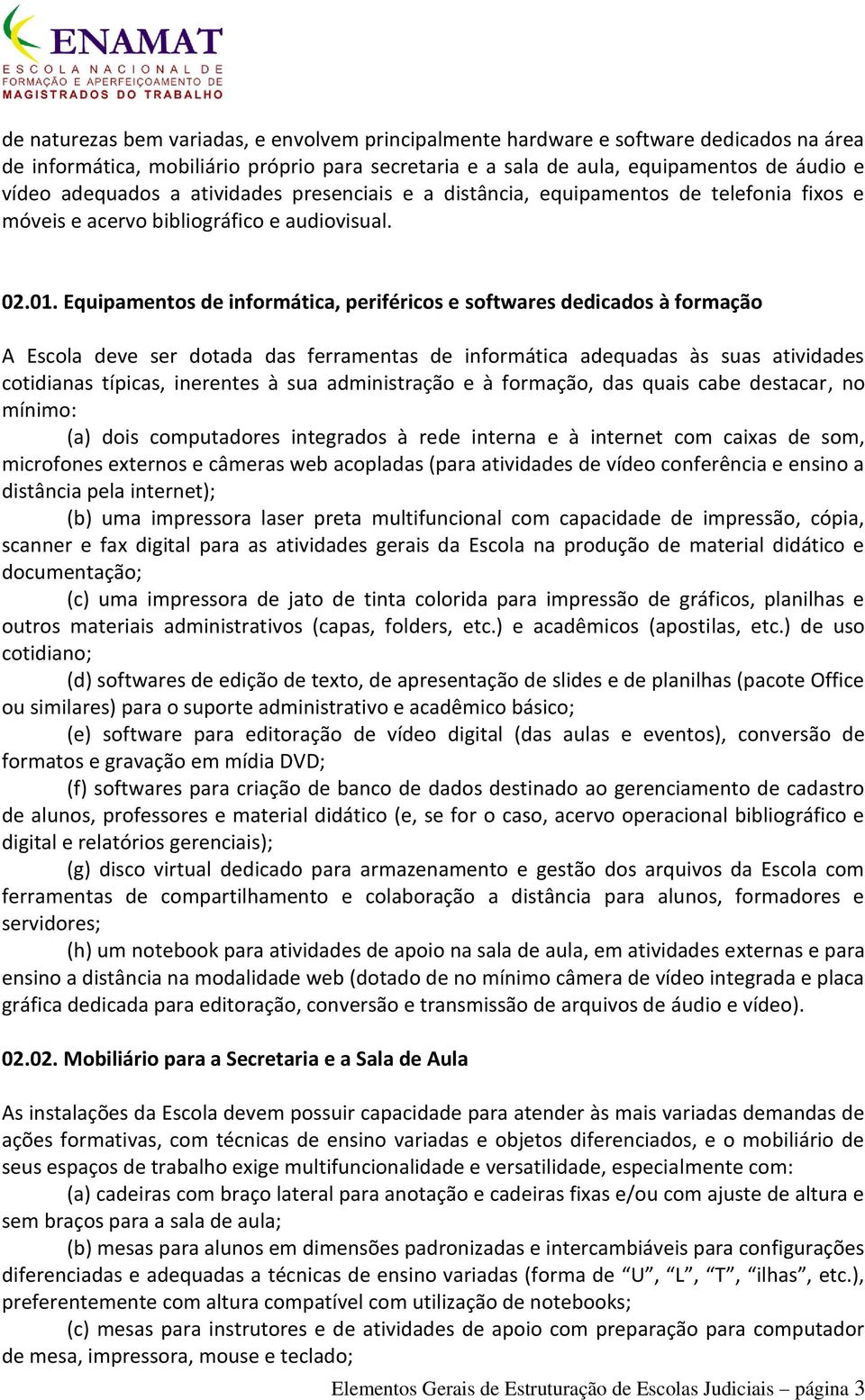 ENAMAT
ESCOLA NACIONAL DE FORMAÇÃO E APERFEIÇOAMENTO DE MAGISTRADOS DO TRABALHO

de naturezas bem variadas, e envolvem principalmente hardware e software dedicados na área de informática, mobiliário próprio para secretaria e a sala de aula, equipamentos de áudio e vídeo adequados a atividades presenciais e a distância, equipamentos de telefonia fixos e móveis e acervo bibliográfico e audiovisual.

02.01. Equipamentos de informática, periféricos e softwares dedicados à formação

A Escola deve ser dotada das ferramentas de informática adequadas às suas atividades cotidianas típicas, inerentes à sua administração e à formação, das quais cabe destacar, no mínimo:
(a) dois computadores integrados à rede interna e à internet com caixas de som, microfones externos e câmeras web acopladas (para atividades de vídeo conferência e ensino a distância pela internet);
(b) uma impressora laser preta multifuncional com capacidade de impressão, cópia, scanner e fax digital para as atividades gerais da Escola na produção de material didático e documentação;
(c) uma impressora de jato de tinta colorida para impressão de gráficos, planilhas e outros materiais administrativos (capas, folders, etc.) e acadêmicos (apostilas, etc.) de uso cotidiano;
(d) softwares de edição de texto, de apresentação de slides e de planilhas (pacote Office ou similares) para o suporte administrativo e acadêmico básico;
(e) software para editoração de vídeo digital (das aulas e eventos), conversão de formatos e gravação em mídia DVD;
(f) softwares para criação de banco de dados destinado ao gerenciamento de cadastro de alunos, professores e material didático (e, se for o caso, acervo operacional bibliográfico e digital e relatórios gerenciais);
(g) disco virtual dedicado para armazenamento e gestão dos arquivos da Escola com ferramentas de compartilhamento e colaboração a distância para alunos, formadores e servidores;
(h) um notebook para atividades de apoio na sala de aula, em atividades externas e para ensino a distância na modalidade web (dotado de no mínimo câmera de vídeo integrada e placa gráfica dedicada para editoração, conversão e transmissão de arquivos de áudio e vídeo).

02.02. Mobiliário para a Secretaria e a Sala de Aula

As instalações da Escola devem possuir capacidade para atender às mais variadas demandas de ações formativas, com técnicas de ensino variadas e objetos diferenciados, e o mobiliário de seus espaços de trabalho exige multifuncionalidade e versatilidade, especialmente com:
(a) cadeiras com braço lateral para anotação e cadeiras fixas e/ou com ajuste de altura e sem braços para a sala de aula;
(b) mesas para alunos em dimensões padronizadas e intercambiáveis para configurações diferenciadas e adequadas a técnicas de ensino variadas (forma de “U”, “L”, “T”, “ilhas”, etc.), preferentemente com altura compatível com utilização de notebooks;
(c) mesas para instrutores e de atividades de apoio com preparação para computador de mesa, impressora, mouse e teclado;

Elementos Gerais de Estruturação de Escolas Judiciais – página 3